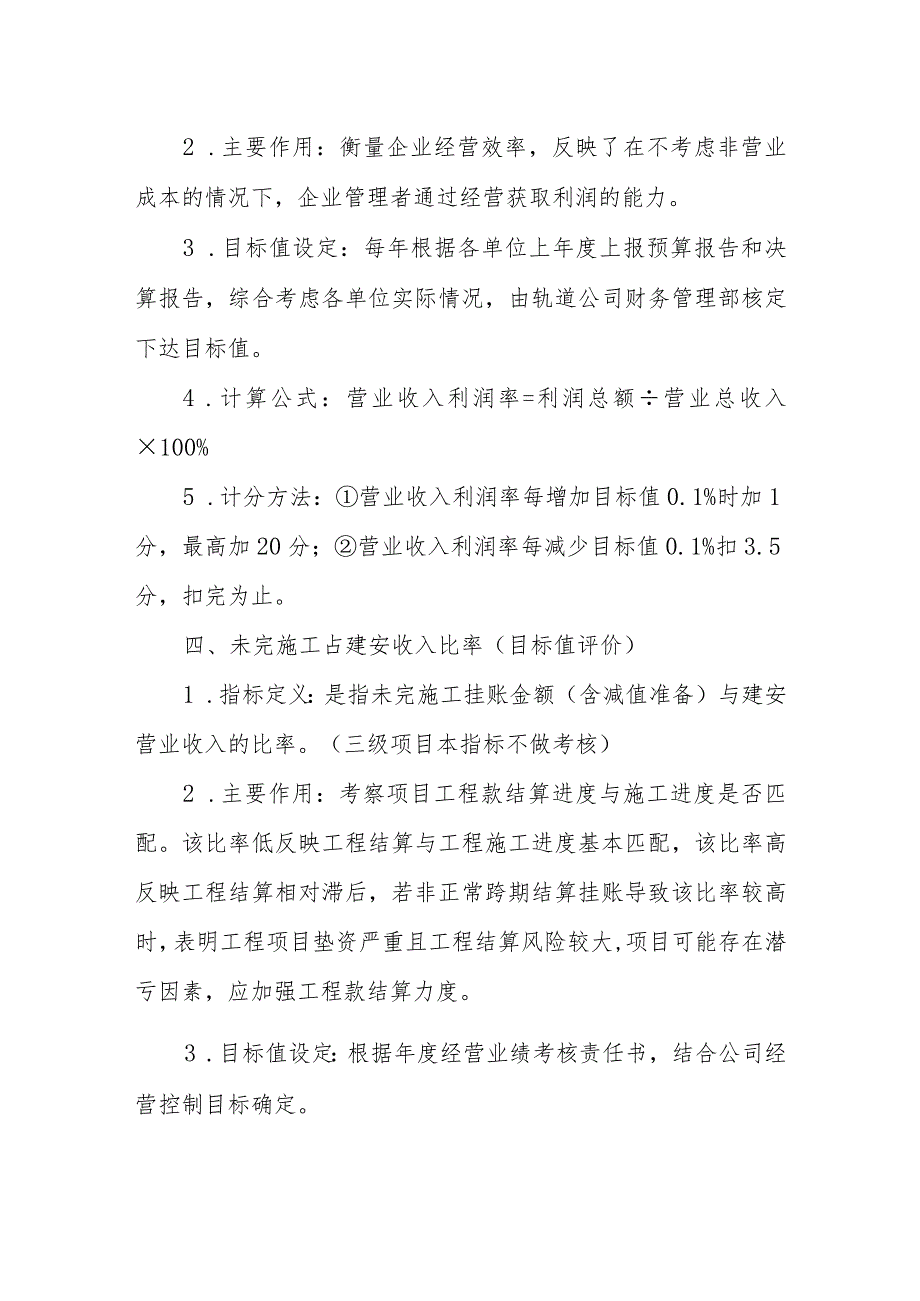 2．主要作用：衡量企业经营效率，反映了在不考虑非营业成本的情况下，企业管理者通过经营获取利润的能力。

3．目标值设定：每年根据各单位上年度上报预算报告和决算报告，综合考虑各单位实际情况，由轨道公司财务管理部核定下达目标值。

4．计算公式：营业收入利润率=利润总额÷营业总收入×100%

5．计分方法：①营业收入利润率每增加目标值0.1%时加1分，最高加20分；②营业收入利润率每减少目标值0.1%扣3.5分，扣完为止。

四、未完施工占建安收入比率（目标值评价）

1．指标定义：是指未完施工挂账金额（含减值准备）与建安营业收入的比率。（三级项目本指标不做考核）

2．主要作用：考察项目工程款结算进度与施工进度是否匹配。该比率低反映工程结算与工程施工进度基本匹配，该比率高反映工程结算相对滞后，若非正常跨期结算挂账导致该比率较高时，表明工程项目垫资严重且工程结算风险较大，项目可能存在潜亏因素，应加强工程款结算力度。

3．目标值设定：根据年度经营业绩考核责任书，结合公司经营控制目标确定。